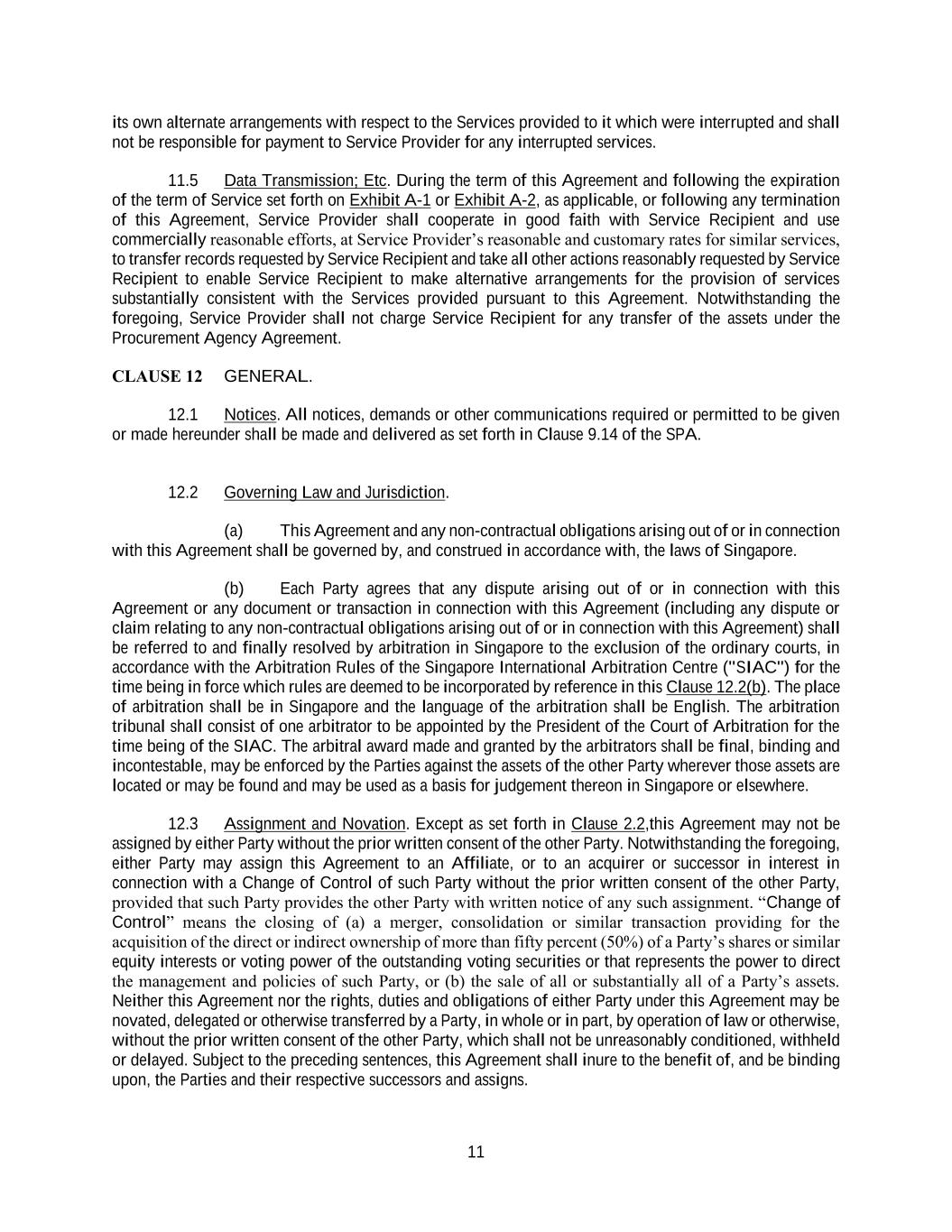 its own alternate arrangements with respect to the Services provided to it which were interrupted and shall not be responsible for payment to Service Provider for any interrupted services.

11.5 Data Transmission; Etc. During the term of this Agreement and following the expiration of the term of Service set forth on Exhibit A-1 or Exhibit A-2, as applicable, or following any termination of this Agreement, Service Provider shall cooperate in good faith with Service Recipient and use commercially reasonable efforts, at Service Provider's reasonable and customary rates for similar services, to transfer records requested by Service Recipient and take all other actions reasonably requested by Service Recipient to enable Service Recipient to make alternative arrangements for the provision of services substantially consistent with the Services provided pursuant to this Agreement. Notwithstanding the foregoing, Service Provider shall not charge Service Recipient for any transfer of the assets under the Procurement Agency Agreement.

CLAUSE 12 GENERAL.

12.1 Notices. All notices, demands or other communications required or permitted to be given or made hereunder shall be made and delivered as set forth in Clause 9.14 of the SPA.

12.2 Governing Law and Jurisdiction.

(a) This Agreement and any non-contractual obligations arising out of or in connection with this Agreement shall be governed by, and construed in accordance with, the laws of Singapore.

(b) Each Party agrees that any dispute arising out of or in connection with this Agreement or any document or transaction in connection with this Agreement (including any dispute or claim relating to any non-contractual obligations arising out of or in connection with this Agreement) shall be referred to and finally resolved by arbitration in Singapore to the exclusion of the ordinary courts, in accordance with the Arbitration Rules of the Singapore International Arbitration Centre ("SIAC") for the time being in force which rules are deemed to be incorporated by reference in this Clause 12.2(b). The place of arbitration shall be in Singapore and the language of the arbitration shall be English. The arbitration tribunal shall consist of one arbitrator to be appointed by the President of the Court of Arbitration for the time being of the SIAC. The arbitral award made and granted by the arbitrators shall be final, binding and incontestable, may be enforced by the Parties against the assets of the other Party wherever those assets are located or may be found and may be used as a basis for judgement thereon in Singapore or elsewhere.

12.3 Assignment and Novation. Except as set forth in Clause 2.2,this Agreement may not be assigned by either Party without the prior written consent of the other Party. Notwithstanding the foregoing, either Party may assign this Agreement to an Affiliate, or to an acquirer or successor in interest in connection with a Change of Control of such Party without the prior written consent of the other Party, provided that such Party provides the other Party with written notice of any such assignment. "Change of Control" means the closing of (a) a merger, consolidation or similar transaction providing for the acquisition of the direct or indirect ownership of more than fifty percent (50%) of a Party's shares or similar equity interests or voting power of the outstanding voting securities or that represents the power to direct the management and policies of such Party, or (b) the sale of all or substantially all of a Party's assets. Neither this Agreement nor the rights, duties and obligations of either Party under this Agreement may be novated, delegated or otherwise transferred by a Party, in whole or in part, by operation of law or otherwise, without the prior written consent of the other Party, which shall not be unreasonably conditioned, withheld or delayed. Subject to the preceding sentences, this Agreement shall inure to the benefit of, and be binding upon, the Parties and their respective successors and assigns.

11